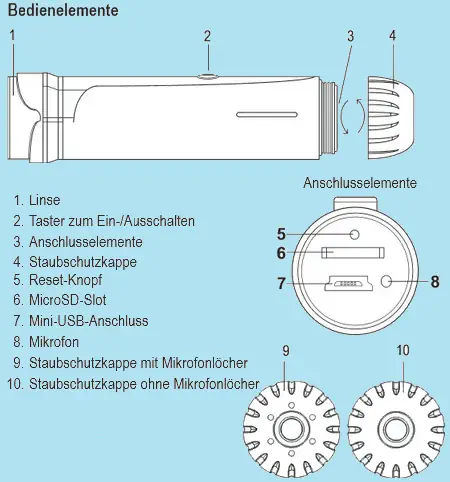 Bedienelemente

1

2

3

4

Anschlusselemente

1. Linse
2. Taster zum Ein-/Ausschalten
3. Anschlusselemente
4. Staubschutzkappe
5. Reset-Knopf
6. MicroSD-Slot
7. Mini-USB-Anschluss
8. Mikrofon
9. Staubschutzkappe mit Mikrofonlöcher
10. Staubschutzkappe ohne Mikrofonlöcher

5

6

7

8

9

10